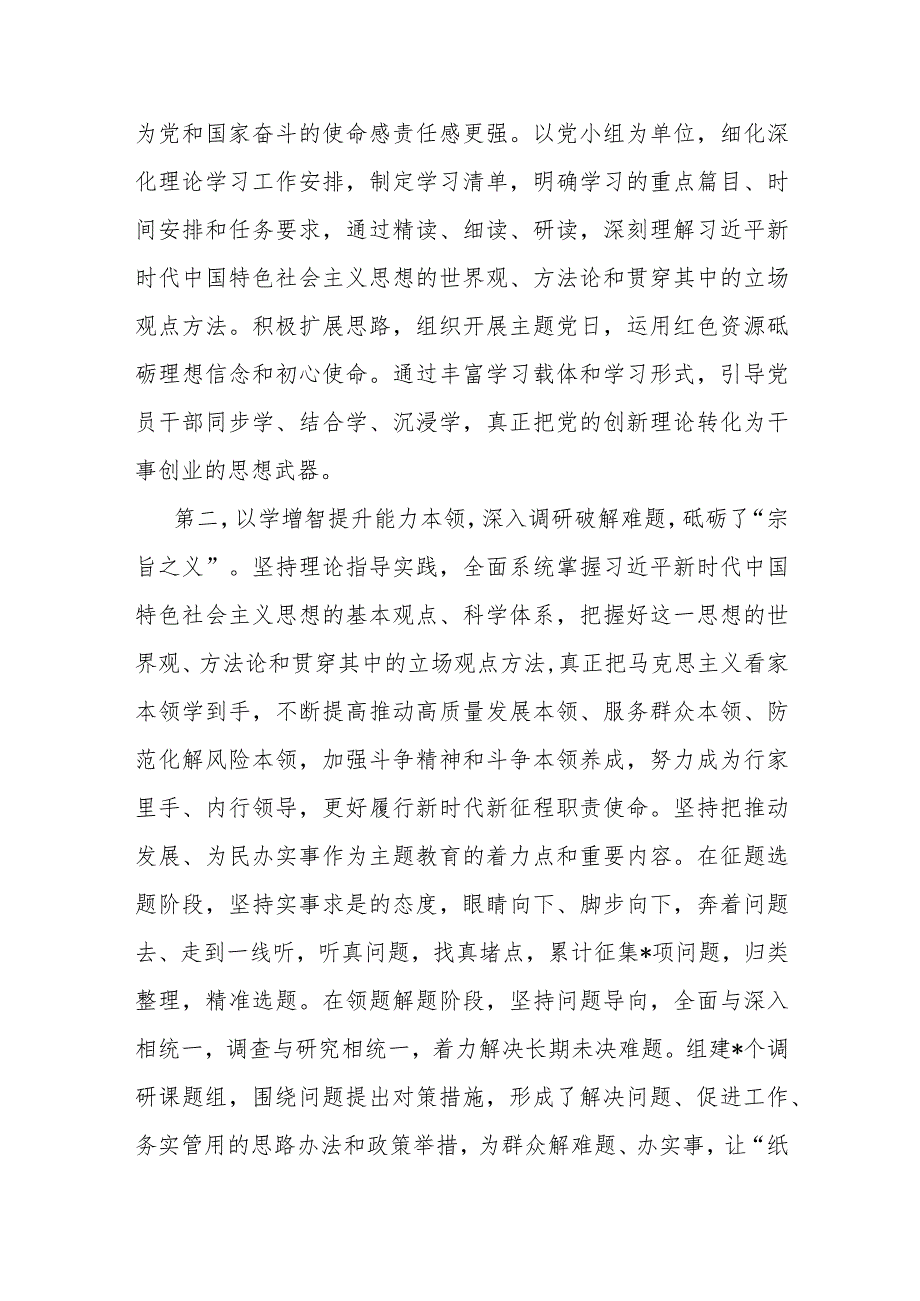 为党和国家奋斗的使命感责任感更强。以党小组为单位，细化深化理论学习工作安排，制定学习清单，明确学习的重点篇目、时间安排和任务要求，通过精读、细读、研读，深刻理解习近平新时代中国特色社会主义思想的世界观、方法论和贯穿其中的立场观点方法。积极扩展思路，组织开展主题党日，运用红色资源砥砺理想信念和初心使命。通过丰富学习载体和学习形式，引导党员干部同步学、结合学、沉浸学，真正把党的创新理论转化为干事创业的思想武器。

第二，以学增智提升能力本领，深入调研破解难题，砥砺了“宗旨之义”。坚持理论指导实践，全面系统掌握习近平新时代中国特色社会主义思想的基本观点、科学体系，把握好这一思想的世界观、方法论和贯穿其中的立场观点方法，真正把马克思主义看家本领学到手，不断提高推动高质量发展本领、服务群众本领、防范化解风险本领，加强斗争精神和斗争本领养成，努力成为行家里手、内行领导，更好履行新时代新征程职责使命。坚持把推动发展、为民办实事作为主题教育的着力点和重要内容。在征题选题阶段，坚持实事求是的态度，眼睛向下、脚步向下，奔着问题去、走到一线听，听真问题，找真堵点，累计征集*项问题，归类整理，精准选题。在领题解题阶段，坚持问题导向，全面与深入相统一，调查与研究相统一，着力解决长期未决难题。组建*个调研课题组，围绕问题提出对策措施，形成了解决问题、促进工作、务实管用的思路办法和政策举措，为群众解难题、办实事，让“纸